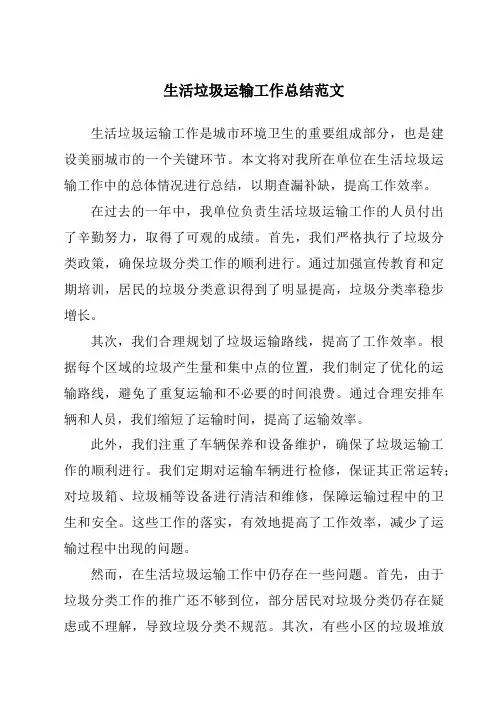 生活垃圾运输工作总结范文

生活垃圾运输工作是城市环境卫生的重要组成部分，也是建设美丽城市的一个关键环节。本文将对我所在单位在生活垃圾运输工作中的总体情况进行总结，以期查漏补缺，提高工作效率。

在过去的一年中，我单位负责生活垃圾运输工作的人员付出了辛勤努力，取得了可观的成绩。首先，我们严格执行了垃圾分类政策，确保垃圾分类工作的顺利进行。通过加强宣传教育和定期培训，居民的垃圾分类意识得到了明显提高，垃圾分类率稳步增长。

其次，我们合理规划了垃圾运输路线，提高了工作效率。根据每个区域的垃圾产生量和集中点的位置，我们制定了优化的运输路线，避免了重复运输和不必要的时间浪费。通过合理安排车辆和人员，我们缩短了运输时间，提高了运输效率。

此外，我们注重了车辆保养和设备维护，确保了垃圾运输工作的顺利进行。我们定期对运输车辆进行检修，保证其正常运转；对垃圾箱、垃圾桶等设备进行清洁和维修，保障运输过程中的卫生和安全。这些工作的落实，有效地提高了工作效率，减少了运输过程中出现的问题。

然而，在生活垃圾运输工作中仍存在一些问题。首先，由于垃圾分类工作的推广还不够到位，部分居民对垃圾分类仍存在疑虑或不理解，导致垃圾分类不规范。其次，有些小区的垃圾堆放